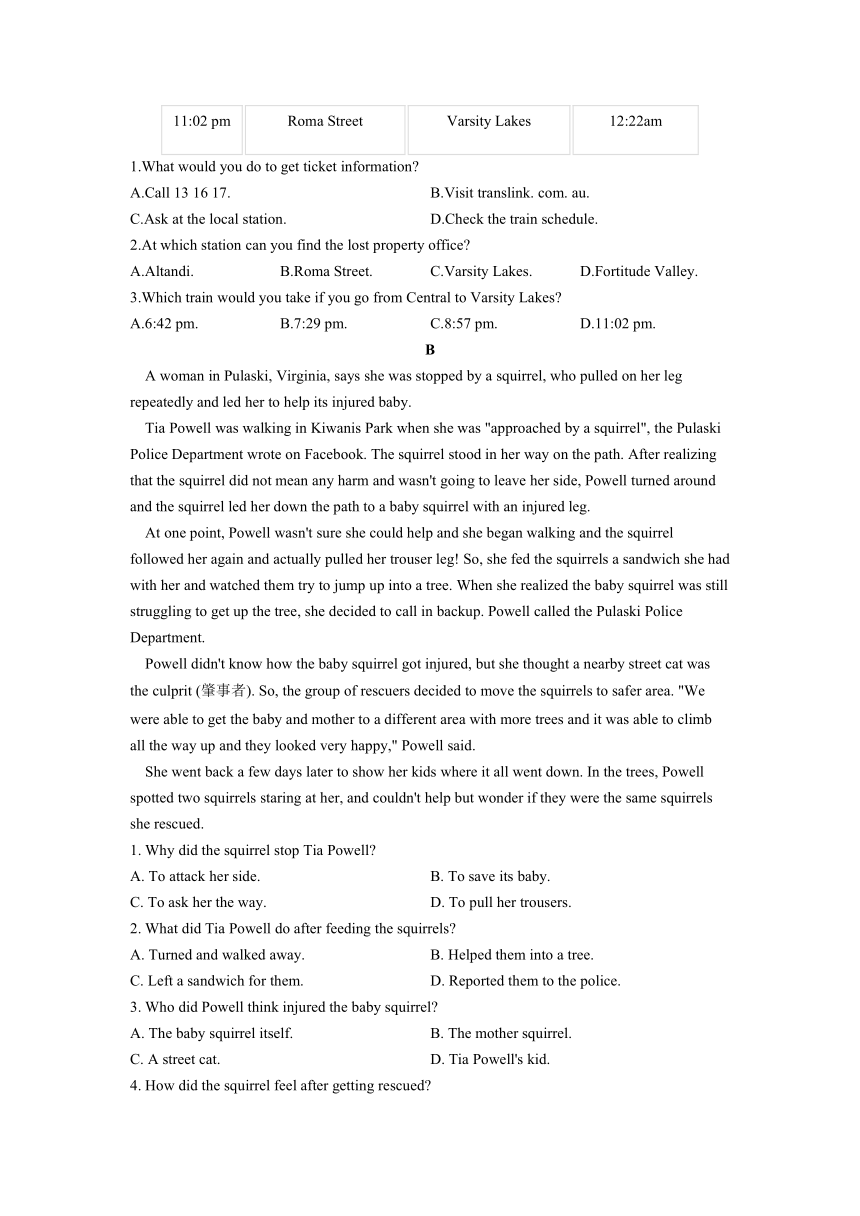 | 11:02 pm | Roma Street | Varsity Lakes | 12:22am |
|---|---|---|---|

1.What would you do to get ticket information?
A.Call 13 16 17.
B.Visit translink. com. au.
C.Ask at the local station.
D.Check the train schedule.
2.At which station can you find the lost property office?
A.Altandi.
B.Roma Street.
C.Varsity Lakes.
D.Fortitude Valley.
3.Which train would you take if you go from Central to Varsity Lakes?
A.6:42 pm.
B.7:29 pm.
C.8:57 pm.
D.11:02 pm.

B

A woman in Pulaski, Virginia, says she was stopped by a squirrel, who pulled on her leg repeatedly and led her to help its injured baby.

Tia Powell was walking in Kiwanis Park when she was "approached by a squirrel", the Pulaski Police Department wrote on Facebook. The squirrel stood in her way on the path. After realizing that the squirrel did not mean any harm and wasn't going to leave her side, Powell turned around and the squirrel led her down the path to a baby squirrel with an injured leg.

At one point, Powell wasn't sure she could help and she began walking and the squirrel followed her again and actually pulled her trouser leg! So, she fed the squirrels a sandwich she had with her and watched them try to jump up into a tree. When she realized the baby squirrel was still struggling to get up the tree, she decided to call in backup. Powell called the Pulaski Police Department.

Powell didn't know how the baby squirrel got injured, but she thought a nearby street cat was the culprit (肇事者). So, the group of rescuers decided to move the squirrels to safer area. "We were able to get the baby and mother to a different area with more trees and it was able to climb all the way up and they looked very happy," Powell said.

She went back a few days later to show her kids where it all went down. In the trees, Powell spotted two squirrels staring at her, and couldn't help but wonder if they were the same squirrels she rescued.

1. Why did the squirrel stop Tia Powell?
A. To attack her side.
B. To save its baby.
C. To ask her the way.
D. To pull her trousers.
2. What did Tia Powell do after feeding the squirrels?
A. Turned and walked away.
B. Helped them into a tree.
C. Left a sandwich for them.
D. Reported them to the police.
3. Who did Powell think injured the baby squirrel?
A. The baby squirrel itself.
B. The mother squirrel.
C. A street cat.
D. Tia Powell's kid.
4. How did the squirrel feel after getting rescued?